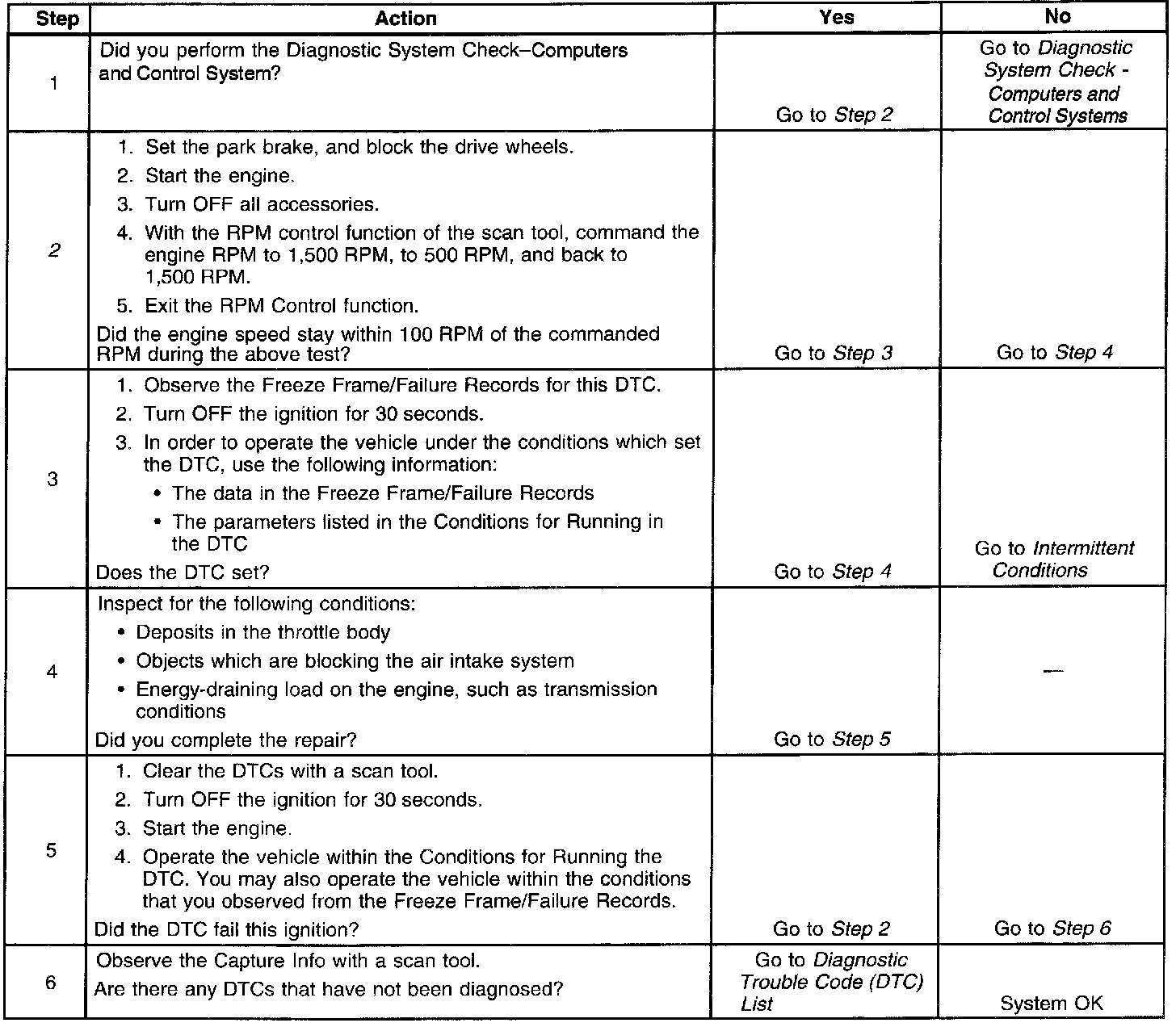 | Step | Action | Yes | No |
|---|---|---|---|
| 1 | Did you perform the Diagnostic System Check–Computers and Control System? | Go to Step 2 | Go to Diagnostic System Check - Computers and Control Systems |
| 2 | 1. Set the park brake, and block the drive wheels. 2. Start the engine. 3. Turn OFF all accessories. 4. With the RPM control function of the scan tool, command the engine RPM to 1,500 RPM, to 500 RPM, and back to 1,500 RPM. 5. Exit the RPM Control function. Did the engine speed stay within 100 RPM of the commanded RPM during the above test? | Go to Step 3 | Go to Step 4 |
| 3 | 1. Observe the Freeze Frame/Failure Records for this DTC. 2. Turn OFF the ignition for 30 seconds. 3. In order to operate the vehicle under the conditions which set the DTC, use the following information: • The data in the Freeze Frame/Failure Records • The parameters listed in the Conditions for Running in the DTC Does the DTC set? | Go to Step 4 | Go to Intermittent Conditions |
| 4 | Inspect for the following conditions: • Deposits in the throttle body • Objects which are blocking the air intake system • Energy-draining load on the engine, such as transmission conditions Did you complete the repair? | Go to Step 5 | — |
| 5 | 1. Clear the DTCs with a scan tool. 2. Turn OFF the ignition for 30 seconds. 3. Start the engine. 4. Operate the vehicle within the Conditions for Running the DTC. You may also operate the vehicle within the conditions that you observed from the Freeze Frame/Failure Records. Did the DTC fail this ignition? | Go to Step 2 | Go to Step 6 |
| 6 | Observe the Capture Info with a scan tool. Are there any DTCs that have not been diagnosed? | Go to Diagnostic Trouble Code (DTC) List | System OK |